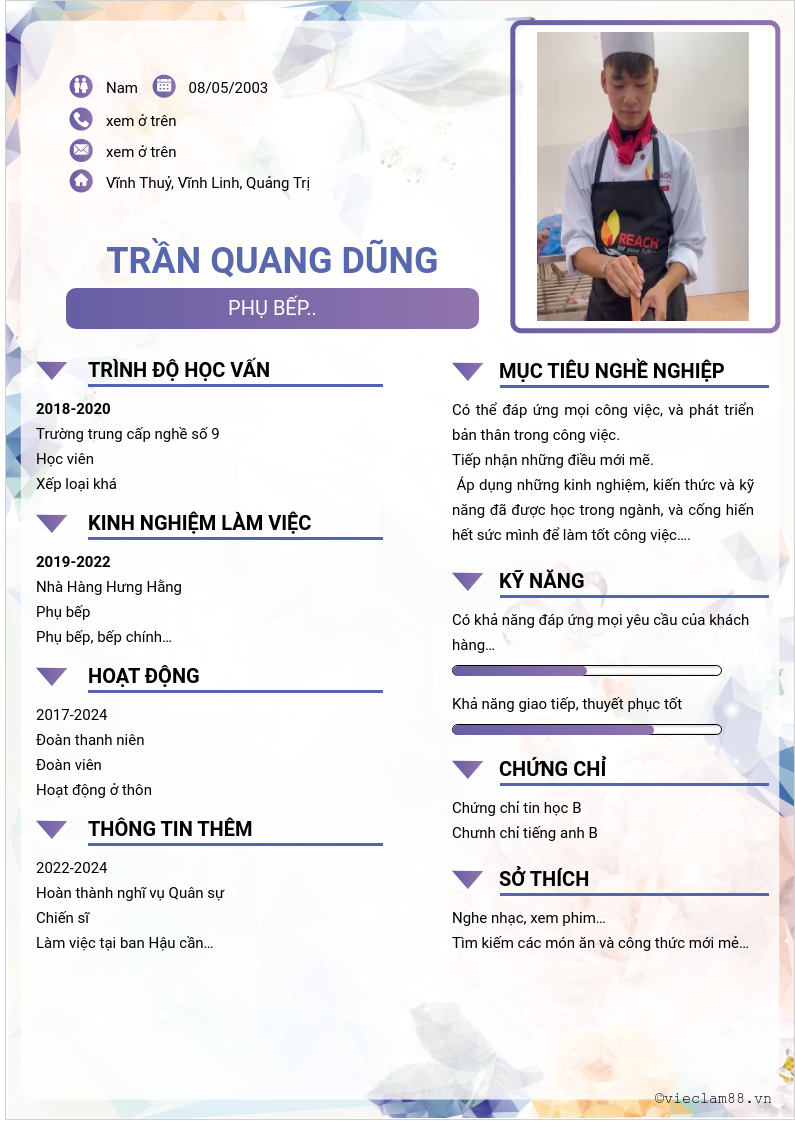 Nam 08/05/2003

xem ở trên

xem ở trên

Vĩnh Thuỷ, Vĩnh Linh, Quảng Trị

TRẦN QUANG DŨNG

PHỤ BẾP..

TRÌNH ĐỘ HỌC VẤN

2018-2020

Trường trung cấp nghề số 9

Học viên

Xếp loại khá

KINH NGHIỆM LÀM VIỆC

2019-2022

Nhà Hàng Hưng Hằng

Phụ bếp

Phụ bếp, bếp chính...

HOẠT ĐỘNG

2017-2024

Đoàn thanh niên

Đoàn viên

Hoạt động ở thôn

THÔNG TIN THÊM

2022-2024

Hoàn thành nghĩ vụ Quân sự

Chiến sĩ

Làm việc tại ban Hậu cần...

MỤC TIÊU NGHỀ NGHIỆP

Có thể đáp ứng mọi công việc, và phát triển bản thân trong công việc.

Tiếp nhận những điều mới mẽ.

Áp dụng những kinh nghiệm, kiến thức và kỹ năng đã được học trong ngành, và cống hiến hết sức mình để làm tốt công việc....

KỸ NĂNG

Có khả năng đáp ứng mọi yêu cầu của khách hàng...

Khả năng giao tiếp, thuyết phục tốt

CHỨNG CHỈ

Chứng chỉ tin học B

Chưnh chỉ tiếng anh B

SỞ THÍCH

Nghe nhạc, xem phim...

Tìm kiếm các món ăn và công thức mới mẻ...

©vieclam88.vn